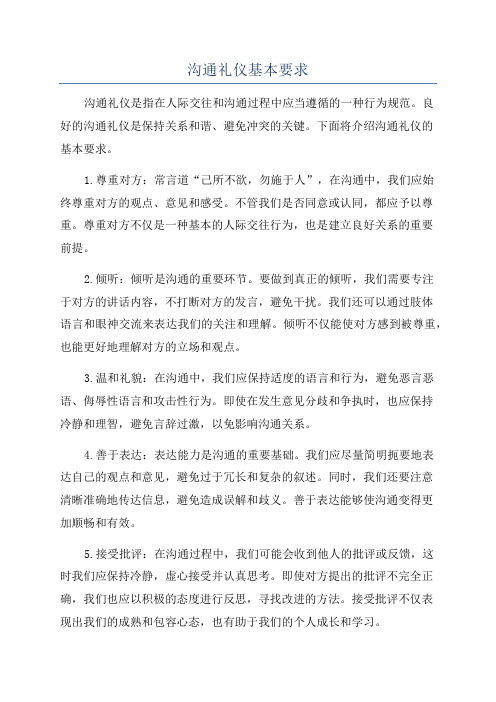 沟通礼仪基本要求

沟通礼仪是指在人际交往和沟通过程中应当遵循的一种行为规范。良好的沟通礼仪是保持关系和谐、避免冲突的关键。下面将介绍沟通礼仪的基本要求。

1.尊重对方：常言道“己所不欲，勿施于人”，在沟通中，我们应始终尊重对方的观点、意见和感受。不管我们是否同意或认同，都应予以尊重。尊重对方不仅是一种基本的人际交往行为，也是建立良好关系的重要前提。

2.倾听：倾听是沟通的重要环节。要做到真正的倾听，我们需要专注于对方的讲话内容，不打断对方的发言，避免干扰。我们还可以通过肢体语言和眼神交流来表达我们的关注和理解。倾听不仅能使对方感到被尊重，也能更好地理解对方的立场和观点。

3.温和礼貌：在沟通中，我们应保持适度的语言和行为，避免恶言恶语、侮辱性语言和攻击性行为。即使在发生意见分歧和争执时，也应保持冷静和理智，避免言辞过激，以免影响沟通关系。

4.善于表达：表达能力是沟通的重要基础。我们应尽量简明扼要地表达自己的观点和意见，避免过于冗长和复杂的叙述。同时，我们还要注意清晰准确地传达信息，避免造成误解和歧义。善于表达能够使沟通变得更加顺畅和有效。

5.接受批评：在沟通过程中，我们可能会收到他人的批评或反馈，这时我们应保持冷静，虚心接受并认真思考。即使对方提出的批评不完全正确，我们也应以积极的态度进行反思，寻找改进的方法。接受批评不仅表现出我们的成熟和包容心态，也有助于我们的个人成长和学习。